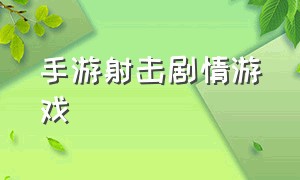 手游射击剧情游戏